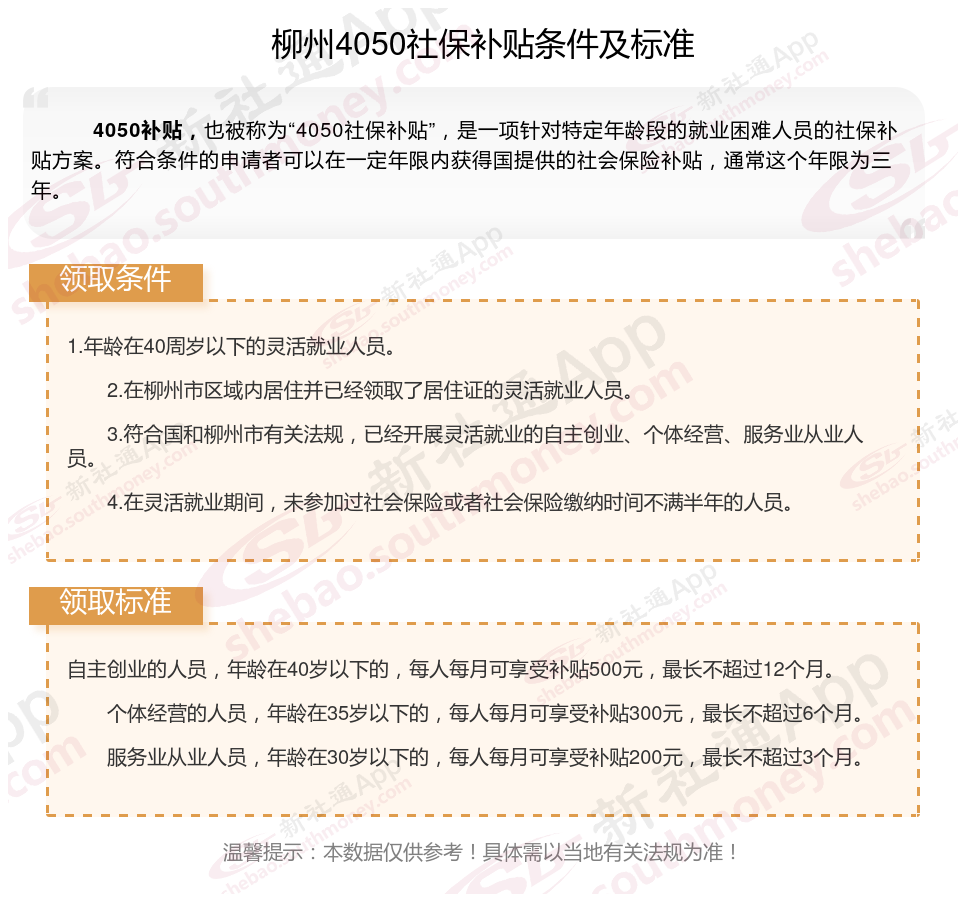 柳州4050社保补贴条件及标准

4050补贴，也被称为“4050社保补贴”，是一项针对特定年龄段的就业困难人员的社保补贴方案。符合条件的申请者可以在一定年限内获得国提供的社会保险补贴，通常这个年限为三年。

领取条件

1.年龄在40周岁以下的灵活就业人员。

2.在柳州市区域内居住并已经领取了居住证的灵活就业人员。

3.符合国和柳州市有关法规，已经开展灵活就业的自主创业、个体经营、服务业从业人员。

4.在灵活就业期间，未参加过社会保险或者社会保险缴纳时间不满半年的人员。

领取标准

自主创业的人员，年龄在40岁以下的，每人每月可享受补贴500元，最长不超过12个月。

个体经营的人员，年龄在35岁以下的，每人每月可享受补贴300元，最长不超过6个月。

服务业从业人员，年龄在30岁以下的，每人每月可享受补贴200元，最长不超过3个月。

温馨提示：本数据仅供参考！具体需以当地有关法规为准！

新社通App shebao.southmoney.com